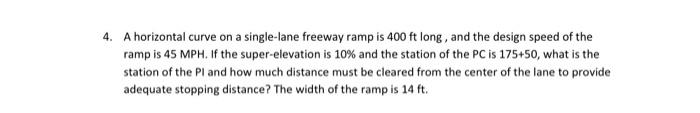 4. A horizontal curve on a single-lane freeway ramp is 400 ft long , and the design speed of the ramp is 45 MPH. If the super-elevation is 10% and the station of the PC is 175+50, what is the station of the PI and how much distance must be cleared from the center of the lane to provide adequate stopping distance? The width of the ramp is 14 ft.